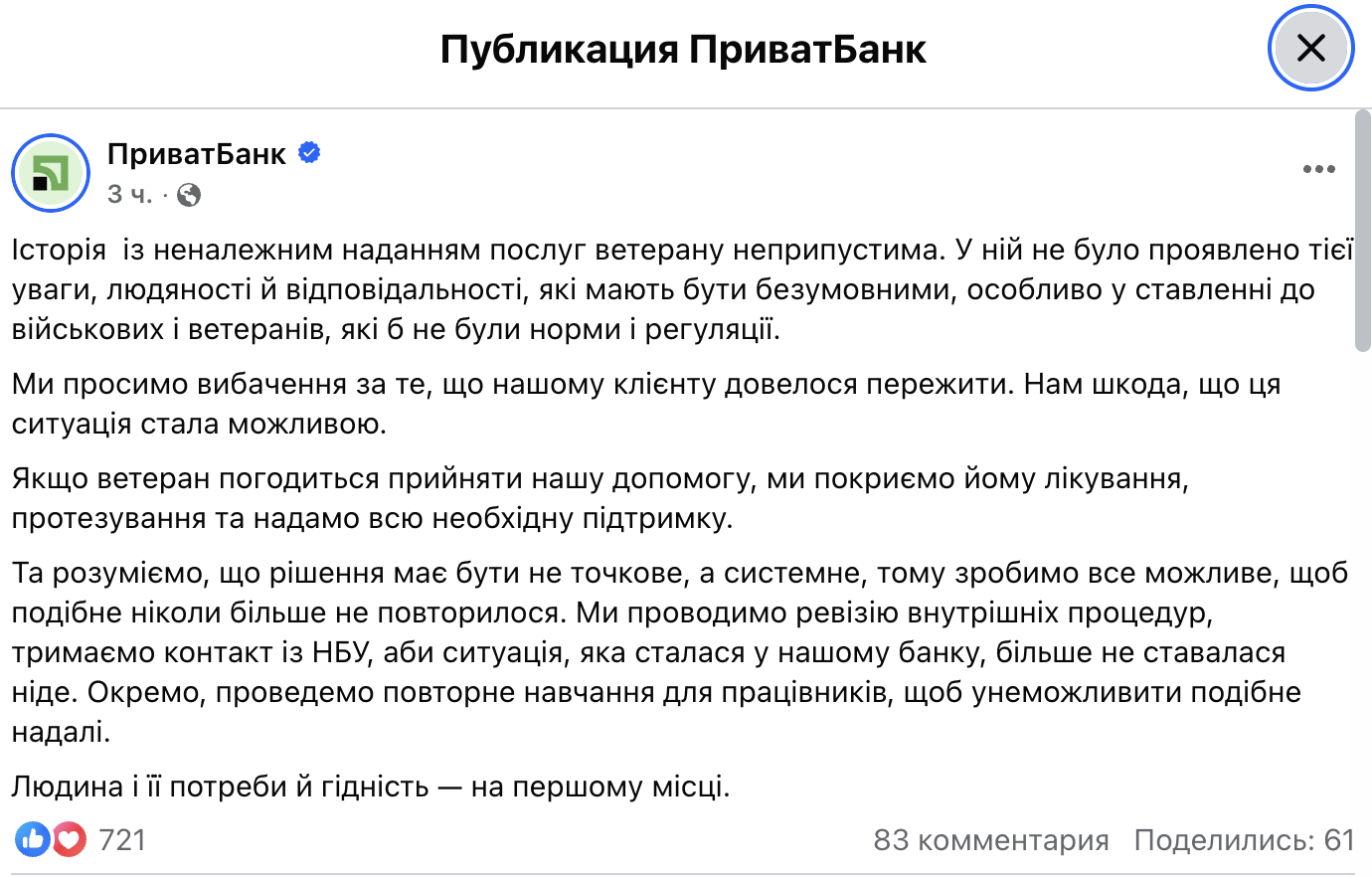 Публикация ПриватБанк

ПриватБанк
3 ч. ·

Історія  із неналежним наданням послуг ветерану неприпустима. У ній не було проявлено тієї уваги, людяності й відповідальності, які мають бути безумовними, особливо у ставленні до військових і ветеранів, які б не були норми і регуляції.

Ми просимо вибачення за те, що нашому клієнту довелося пережити. Нам шкода, що ця ситуація стала можливою.

Якщо ветеран погодиться прийняти нашу допомогу, ми покриємо йому лікування, протезування та надамо всю необхідну підтримку.

Та розуміємо, що рішення має бути не точкове, а системне, тому зробимо все можливе, щоб подібне ніколи більше не повторилося. Ми проводимо ревізію внутрішніх процедур, тримаємо контакт із НБУ, аби ситуація, яка сталася у нашому банку, більше не ставалася ніде. Окремо, проведемо повторне навчання для працівників, щоб унеможливити подібне надалі.

Людина і її потреби й гідність — на першому місці.

721
83 комментария   Поделились: 61